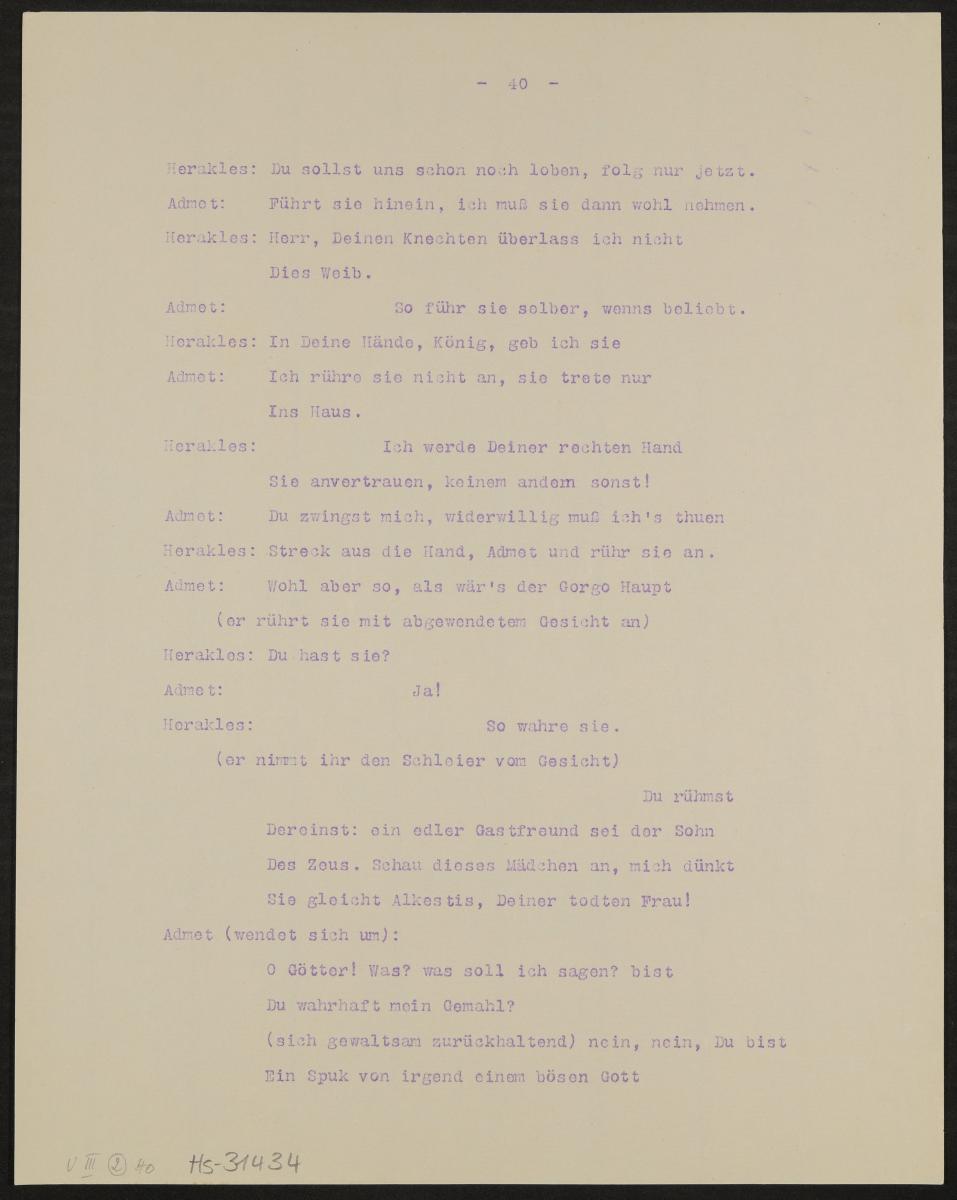 - 40 -

Herakles: Du sollst uns schon noch loben, folg nur jetzt.

Admet: Führt sie hinein, ich muß sie dann wohl nehmen.

Herakles: Herr, Deinen Knechten überlass ich nicht
Dies Weib.

Admet: So führ sie selber, wenns beliebt.

Herakles: In Deine Hände, König, geb ich sie

Admet: Ich rühre sie nicht an, sie trete nur
Ins Haus.

Herakles: Ich werde Deiner rechten Hand
Sie anvertrauen, keinem andern sonst!

Admet: Du zwingst mich, widerwillig muß ich's thuen

Herakles: Streck aus die Hand, Admet und rühr sie an.

Admet: Wohl aber so, als wär's der Gorgo Haupt
(er rührt sie mit abgewendetem Gesicht an)

Herakles: Du hast sie?

Admet: Ja!

Herakles: So wahre sie.
(er nimmt ihr den Schleier vom Gesicht)
Du rühmst
Dereinst: ein edler Gastfreund sei der Sohn
Des Zeus. Schau dieses Mädchen an, mich dünkt
Sie gleicht Alkestis, Deiner todten Frau!

Admet (wendet sich um):
O Götter! Was? was soll ich sagen? bist
Du wahrhaft mein Gemahl?
(sich gewaltsam zurückhaltend) nein, nein, Du bist
Ein Spuk von irgend einem bösen Gott

V III ② 40 Hs-31434